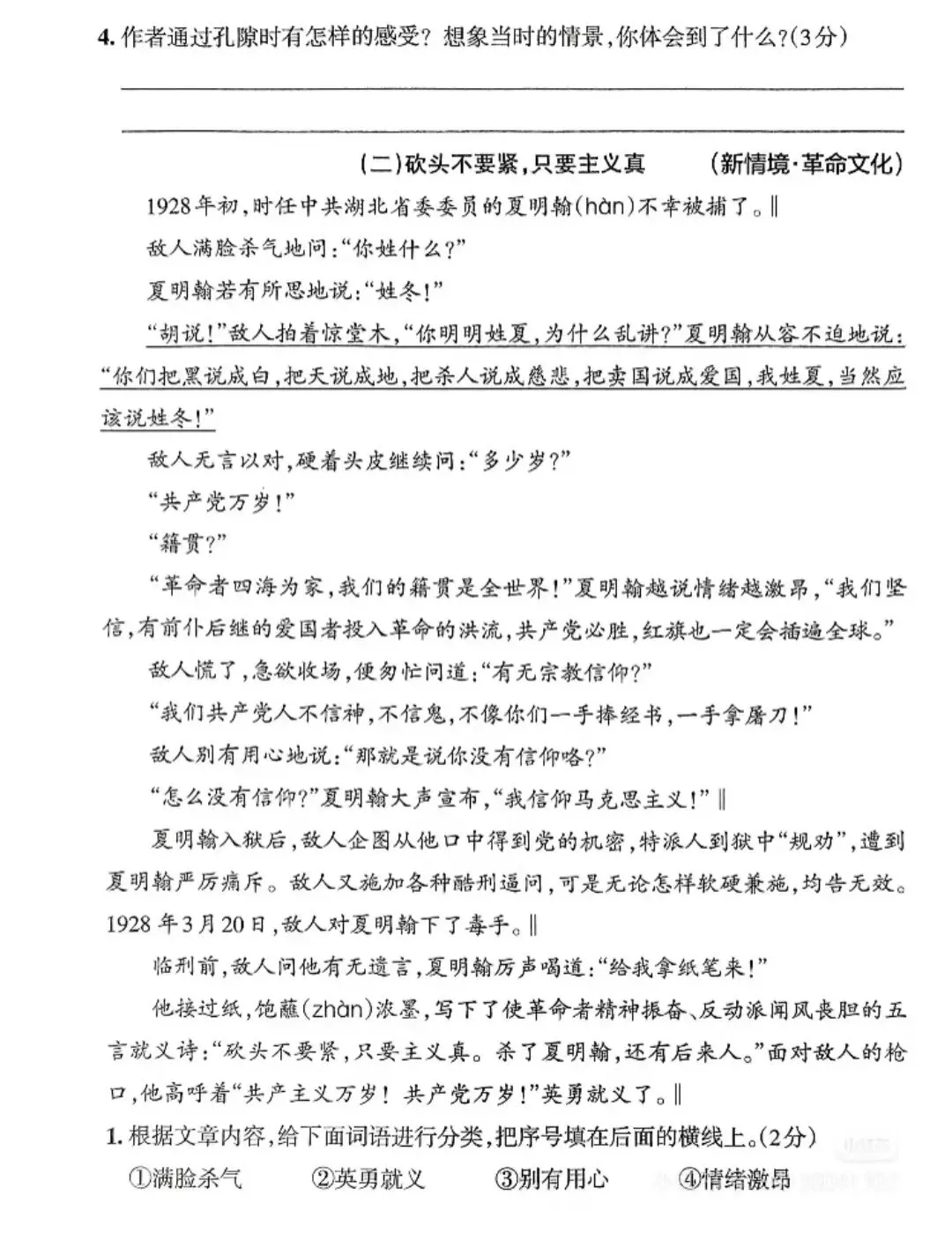 4.作者通过孔隙时有怎样的感受？想象当时的情景，你体会到了什么？(3分)

____

____

(二)砍头不要紧，只要主义真 (新情境·革命文化)

1928年初，时任中共湖北省委委员的夏明翰(hàn)不幸被捕了。‖

敌人满脸杀气地问：“你姓什么？”

夏明翰若有所思地说：“姓冬！”

“胡说！”敌人拍着惊堂木，“你明明姓夏，为什么乱讲？”夏明翰从容不迫地说：“你们把黑说成白，把天说成地，把杀人说成慈悲，把卖国说成爱国，我姓夏，当然应该说姓冬！”

敌人无言以对，硬着头皮继续问：“多少岁？”

“共产党万岁！”

“籍贯？”

“革命者四海为家，我们的籍贯是全世界！”夏明翰越说情绪越激昂，“我们坚信，有前仆后继的爱国者投入革命的洪流，共产党必胜，红旗也一定会插遍全球。”

敌人慌了，急欲收场，便匆忙问道：“有无宗教信仰？”

“我们共产党人不信神，不信鬼，不像你们一手捧经书，一手拿屠刀！”

敌人别有用心地说：“那就是说你没有信仰咯？”

“怎么没有信仰？”夏明翰大声宣布，“我信仰马克思主义！”‖

夏明翰入狱后，敌人企图从他口中得到党的机密，特派人到狱中“规劝”，遭到夏明翰严厉痛斥。敌人又施加各种酷刑逼问，可是无论怎样软硬兼施，均告无效。1928年3月20日，敌人对夏明翰下了毒手。‖

临刑前，敌人问他有无遗言，夏明翰厉声喝道：“给我拿纸笔来！”

他接过纸，饱蘸(zhàn)浓墨，写下了使革命者精神振奋、反动派闻风丧胆的五言就义诗：“砍头不要紧，只要主义真。杀了夏明翰，还有后来人。”面对敌人的枪口，他高呼着“共产主义万岁！共产党万岁！”英勇就义了。‖

1.根据文章内容，给下面词语进行分类，把序号填在后面的横线上。(2分)

①满脸杀气 ②英勇就义 ③别有用心 ④情绪激昂